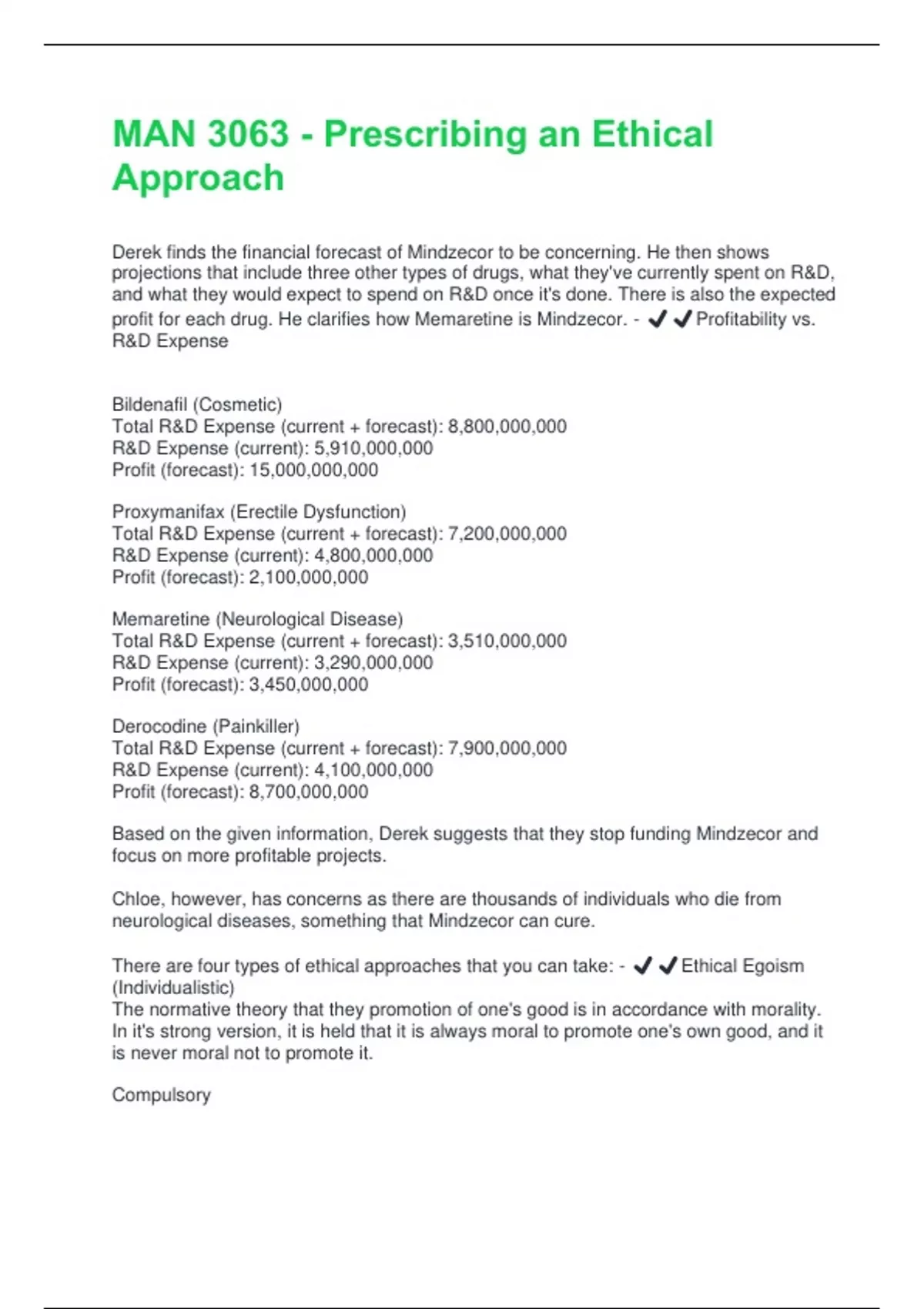 MAN 3063 - Prescribing an Ethical Approach

Derek finds the financial forecast of Mindzecor to be concerning. He then shows projections that include three other types of drugs, what they've currently spent on R&D, and what they would expect to spend on R&D once it's done. There is also the expected profit for each drug. He clarifies how Memaretine is Mindzecor. - ✔✔Profitability vs. R&D Expense

Bildenafil (Cosmetic)
Total R&D Expense (current + forecast): 8,800,000,000
R&D Expense (current): 5,910,000,000
Profit (forecast): 15,000,000,000

Proxymanifax (Erectile Dysfunction)
Total R&D Expense (current + forecast): 7,200,000,000
R&D Expense (current): 4,800,000,000
Profit (forecast): 2,100,000,000

Memaretine (Neurological Disease)
Total R&D Expense (current + forecast): 3,510,000,000
R&D Expense (current): 3,290,000,000
Profit (forecast): 3,450,000,000

Derocodine (Painkiller)
Total R&D Expense (current + forecast): 7,900,000,000
R&D Expense (current): 4,100,000,000
Profit (forecast): 8,700,000,000

Based on the given information, Derek suggests that they stop funding Mindzecor and focus on more profitable projects.

Chloe, however, has concerns as there are thousands of individuals who die from neurological diseases, something that Mindzecor can cure.

There are four types of ethical approaches that you can take: - ✔✔Ethical Egoism (Individualistic)
The normative theory that they promotion of one's good is in accordance with morality. In it's strong version, it is held that it is always moral to promote one's own good, and it is never moral not to promote it.

Compulsory